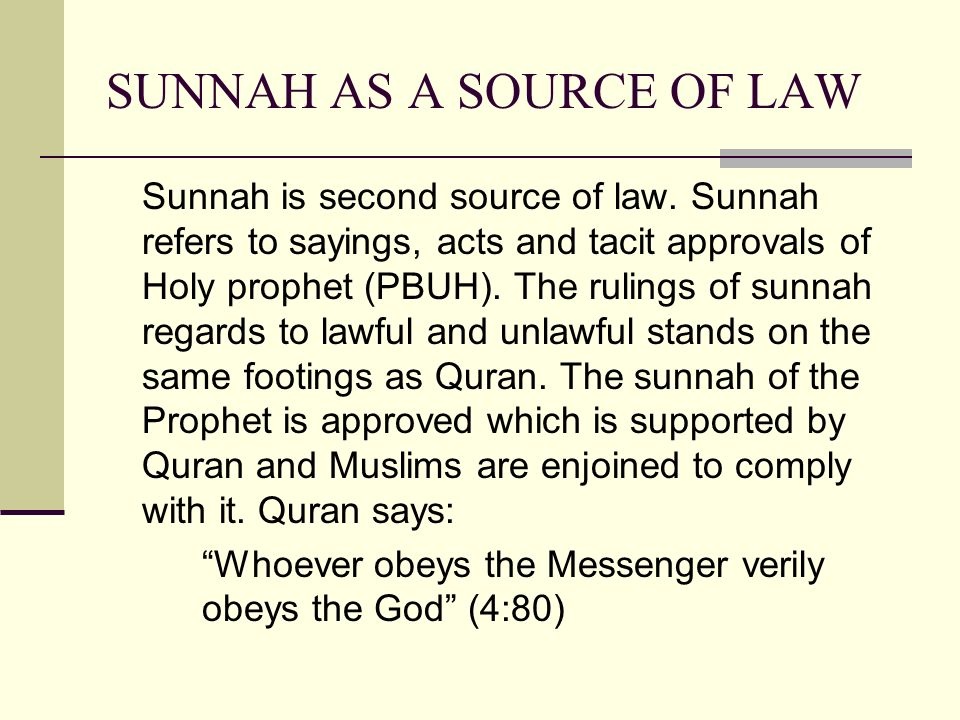 SUNNAH AS A SOURCE OF LAW

Sunnah is second source of law. Sunnah refers to sayings, acts and tacit approvals of Holy prophet (PBUH). The rulings of sunnah regards to lawful and unlawful stands on the same footings as Quran. The sunnah of the Prophet is approved which is supported by Quran and Muslims are enjoined to comply with it. Quran says:

“Whoever obeys the Messenger verily obeys the God” (4:80)